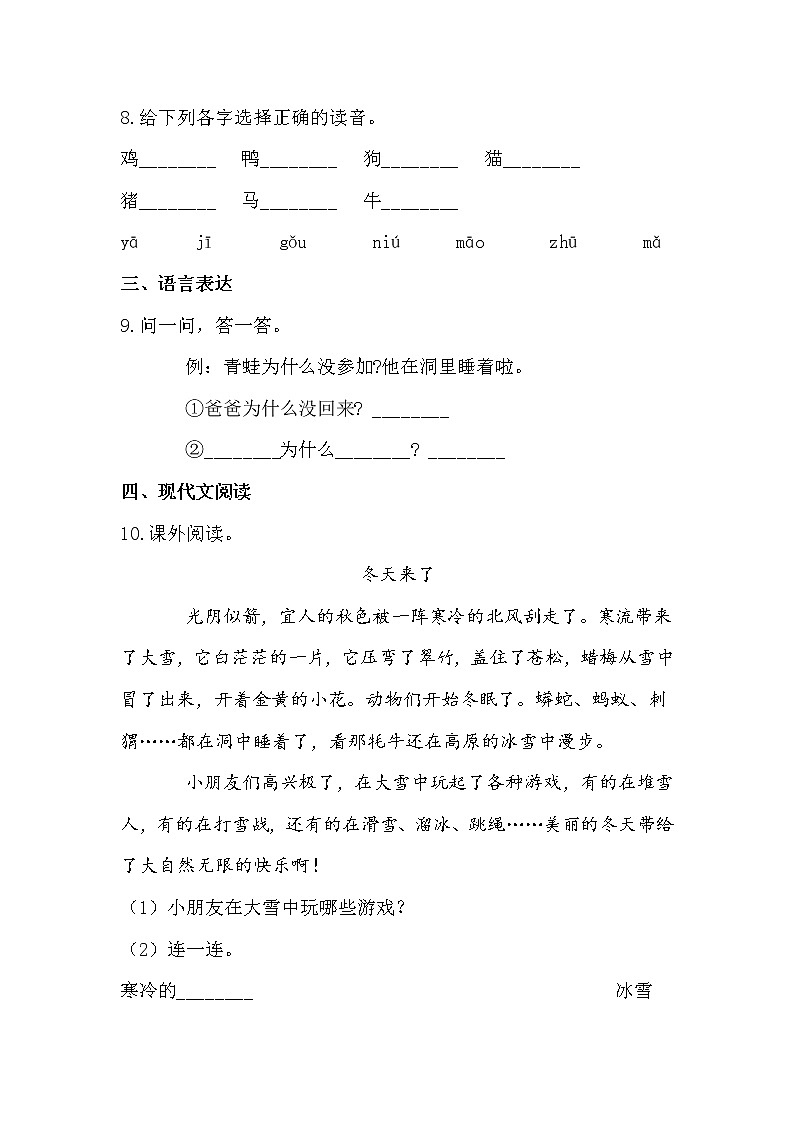 8.给下列各字选择正确的读音。

鸡________ 鸭________ 狗________ 猫________

猪________ 马________ 牛________

yā jī gǒu niú māo zhū mǎ

三、语言表达

9.问一问，答一答。

例：青蛙为什么没参加?他在洞里睡着啦。

①爸爸为什么没回来? ________

②________为什么________? ________

四、现代文阅读

10.课外阅读。

冬天来了

光阴似箭，宜人的秋色被一阵寒冷的北风刮走了。寒流带来了大雪，它白茫茫的一片，它压弯了翠竹，盖住了苍松，蜡梅从雪中冒了出来，开着金黄的小花。动物们开始冬眠了。蟒蛇、蚂蚁、刺猬……都在洞中睡着了，看那牦牛还在高原的冰雪中漫步。

小朋友们高兴极了，在大雪中玩起了各种游戏，有的在堆雪人，有的在打雪战，还有的在滑雪、溜冰、跳绳……美丽的冬天带给了大自然无限的快乐啊!

（1）小朋友在大雪中玩哪些游戏?

（2）连一连。

寒冷的________ 冰雪